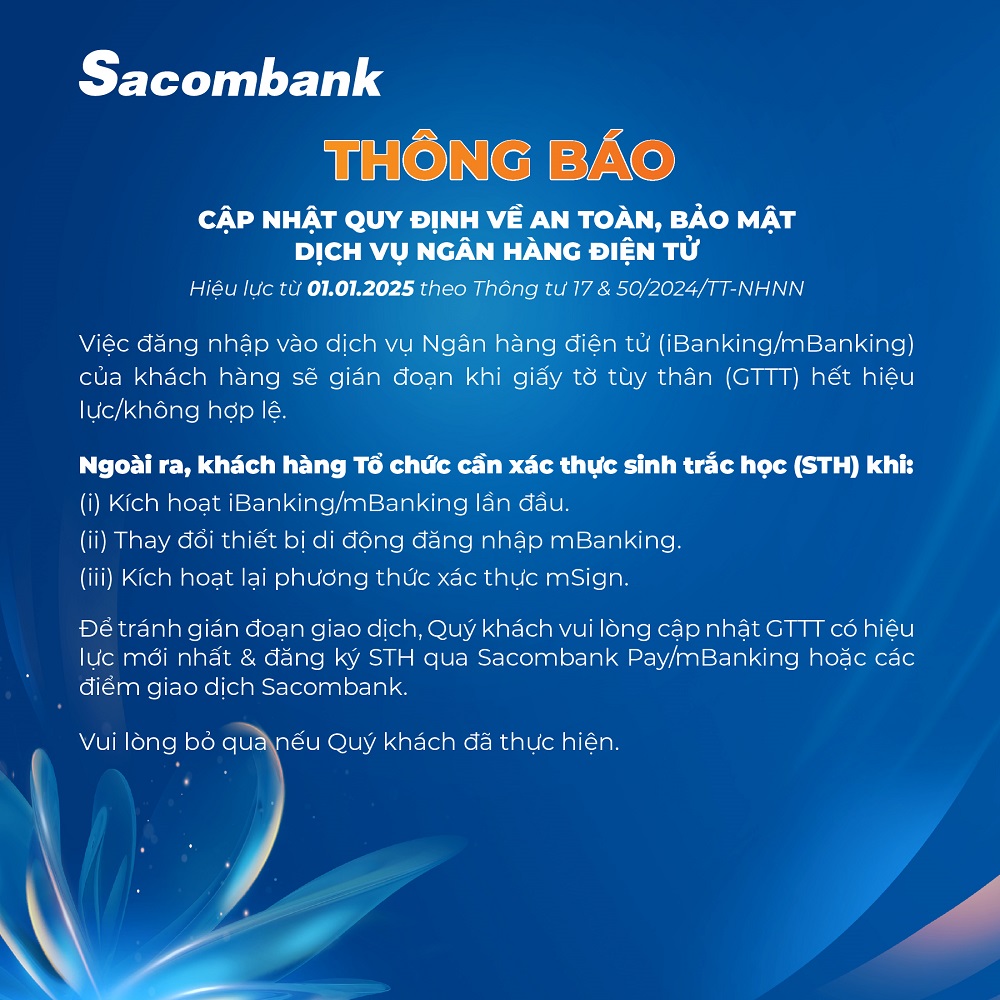 Sacombank

THÔNG BÁO

CẬP NHẬT QUY ĐỊNH VỀ AN TOÀN, BẢO MẬT
DỊCH VỤ NGÂN HÀNG ĐIỆN TỬ

Hiệu lực từ 01.01.2025 theo Thông tư 17 & 50/2024/TT-NHNN

Việc đăng nhập vào dịch vụ Ngân hàng điện tử (iBanking/mBanking) của khách hàng sẽ gián đoạn khi giấy tờ tùy thân (GTTT) hết hiệu lực/không hợp lệ.

Ngoài ra, khách hàng Tổ chức cần xác thực sinh trắc học (STH) khi:
(i) Kích hoạt iBanking/mBanking lần đầu.
(ii) Thay đổi thiết bị di động đăng nhập mBanking.
(iii) Kích hoạt lại phương thức xác thực mSign.

Để tránh gián đoạn giao dịch, Quý khách vui lòng cập nhật GTTT có hiệu lực mới nhất & đăng ký STH qua Sacombank Pay/mBanking hoặc các điểm giao dịch Sacombank.

Vui lòng bỏ qua nếu Quý khách đã thực hiện.